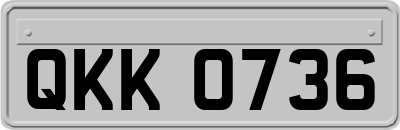 QKK 0736